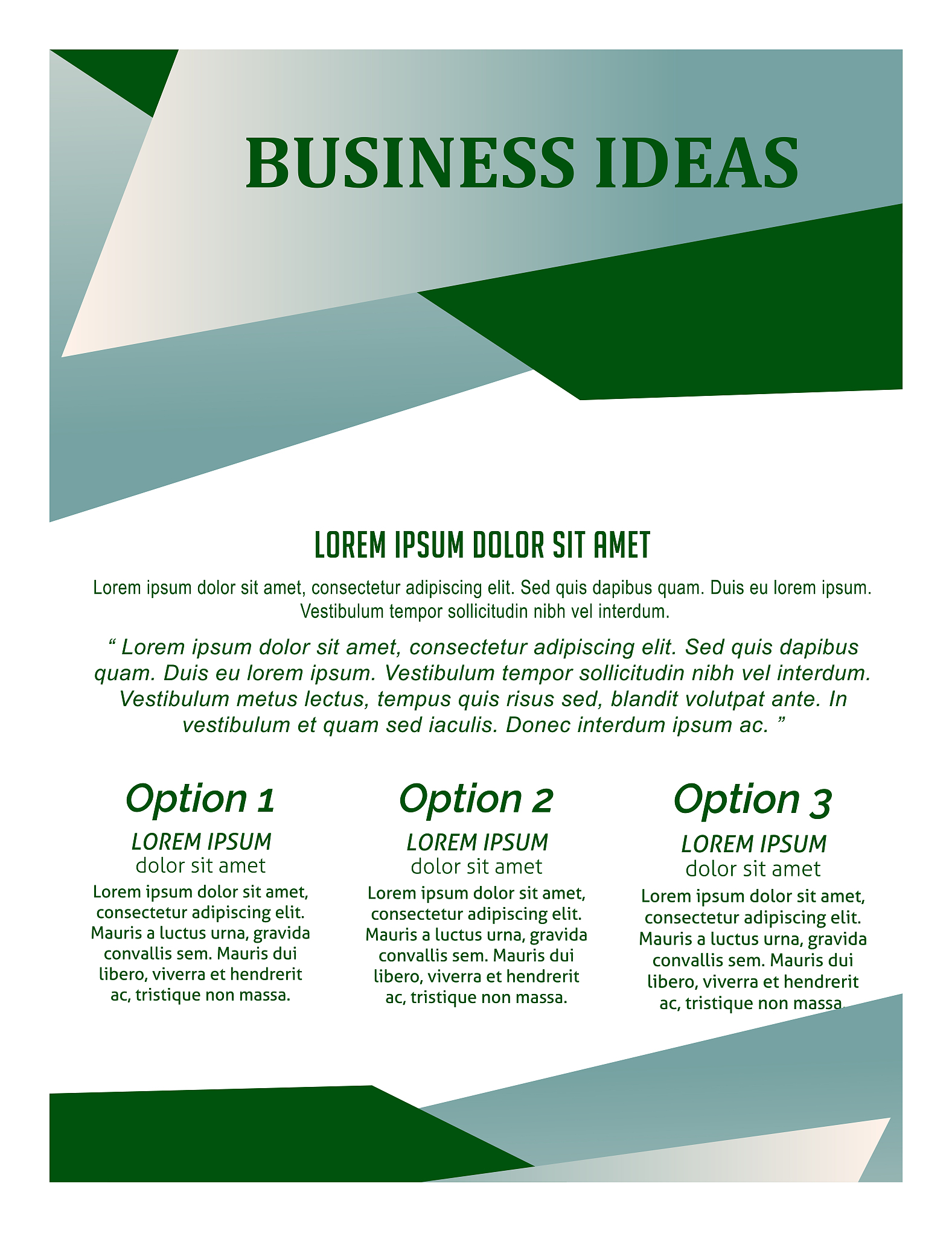 BUSINESS IDEAS

LOREM IPSUM DOLOR SIT AMET

Lorem ipsum dolor sit amet, consectetur adipiscing elit. Sed quis dapibus quam. Duis eu lorem ipsum. Vestibulum tempor sollicitudin nibh vel interdum.

" Lorem ipsum dolor sit amet, consectetur adipiscing elit. Sed quis dapibus quam. Duis eu lorem ipsum. Vestibulum tempor sollicitudin nibh vel interdum. Vestibulum metus lectus, tempus quis risus sed, blandit volutpat ante. In vestibulum et quam sed iaculis. Donec interdum ipsum ac. "

Option 1

LOREM IPSUM
dolor sit amet

Lorem ipsum dolor sit amet, consectetur adipiscing elit. Mauris a luctus urna, gravida convallis sem. Mauris dui libero, viverra et hendrerit ac, tristique non massa.

Option 2

LOREM IPSUM
dolor sit amet

Lorem ipsum dolor sit amet, consectetur adipiscing elit. Mauris a luctus urna, gravida convallis sem. Mauris dui libero, viverra et hendrerit ac, tristique non massa.

Option 3

LOREM IPSUM
dolor sit amet

Lorem ipsum dolor sit amet, consectetur adipiscing elit. Mauris a luctus urna, gravida convallis sem. Mauris dui libero, viverra et hendrerit ac, tristique non massa.